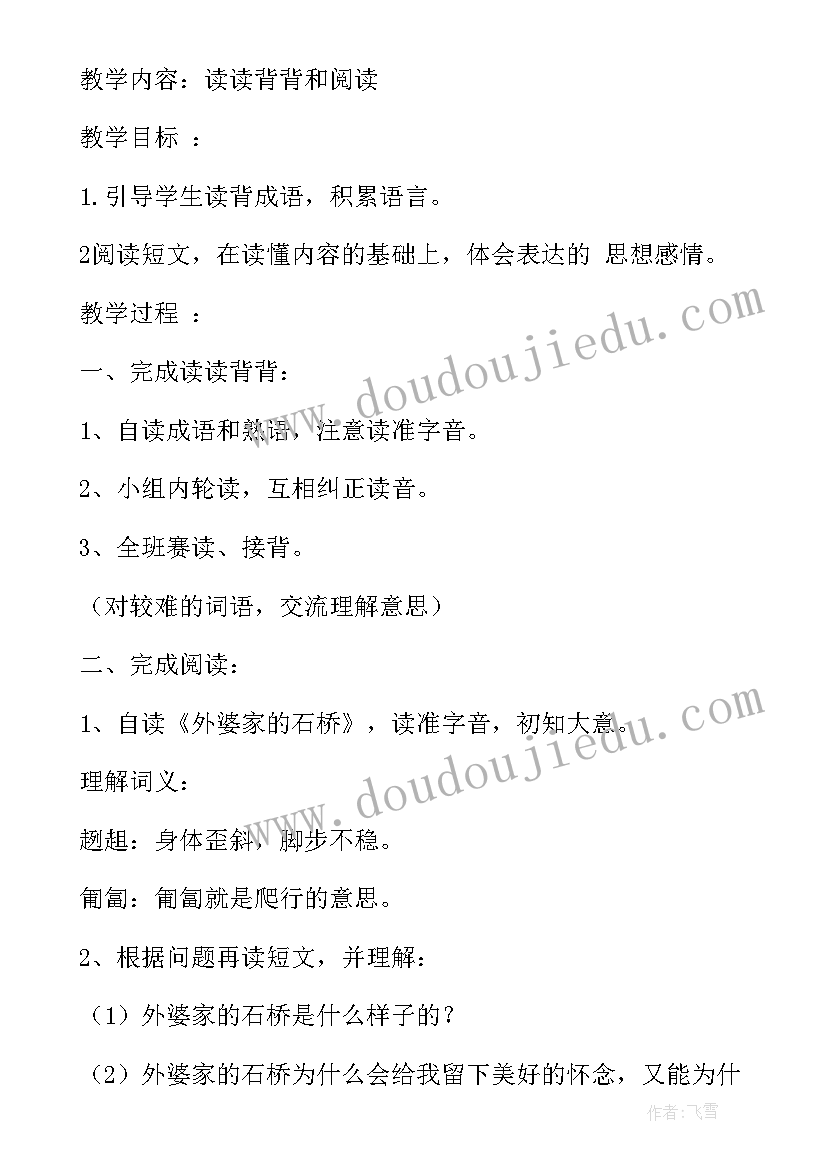 教学内容：读读背背和阅读

教学目标 ：

1.引导学生读背成语，积累语言。

2阅读短文，在读懂内容的基础上，体会表达的 思想感情。

教学过程 ：

一、完成读读背背：

1、自读成语和熟语，注意读准字音。

2、小组内轮读，互相纠正读音。

3、全班赛读、接背。

（对较难的词语，交流理解意思）

二、完成阅读：

1、自读《外婆家的石桥》，读准字音，初知大意。

理解词义：

趔趄：身体歪斜，脚步不稳。

匍匐：匍匐就是爬行的意思。

2、根据问题再读短文，并理解：

（1）外婆家的石桥是什么样子的？

（2）外婆家的石桥为什么会给我留下美好的怀念，又能为什

www.doudoujiedu.com

www.doudoujiedu.com

作者：飞雪